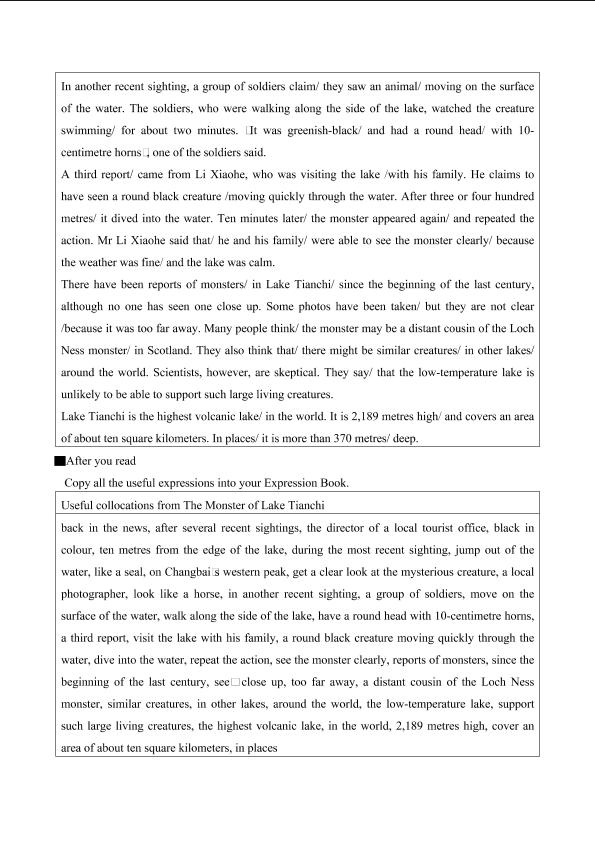 In another recent sighting, a group of soldiers claim/ they saw an animal/ moving on the surface of the water. The soldiers, who were walking along the side of the lake, watched the creature swimming/ for about two minutes. □It was greenish-black/ and had a round head/ with 10-centimetre horns□, one of the soldiers said.

A third report/ came from Li Xiaohe, who was visiting the lake /with his family. He claims to have seen a round black creature /moving quickly through the water. After three or four hundred metres/ it dived into the water. Ten minutes later/ the monster appeared again/ and repeated the action. Mr Li Xiaohe said that/ he and his family/ were able to see the monster clearly/ because the weather was fine/ and the lake was calm.

There have been reports of monsters/ in Lake Tianchi/ since the beginning of the last century, although no one has seen one close up. Some photos have been taken/ but they are not clear /because it was too far away. Many people think/ the monster may be a distant cousin of the Loch Ness monster/ in Scotland. They also think that/ there might be similar creatures/ in other lakes/ around the world. Scientists, however, are skeptical. They say/ that the low-temperature lake is unlikely to be able to support such large living creatures.

Lake Tianchi is the highest volcanic lake/ in the world. It is 2,189 metres high/ and covers an area of about ten square kilometers. In places/ it is more than 370 metres/ deep.

■After you read

Copy all the useful expressions into your Expression Book.

Useful collocations from The Monster of Lake Tianchi

back in the news, after several recent sightings, the director of a local tourist office, black in colour, ten metres from the edge of the lake, during the most recent sighting, jump out of the water, like a seal, on Changbai□s western peak, get a clear look at the mysterious creature, a local photographer, look like a horse, in another recent sighting, a group of soldiers, move on the surface of the water, walk along the side of the lake, have a round head with 10-centimetre horns, a third report, visit the lake with his family, a round black creature moving quickly through the water, dive into the water, repeat the action, see the monster clearly, reports of monsters, since the beginning of the last century, see□close up, too far away, a distant cousin of the Loch Ness monster, similar creatures, in other lakes, around the world, the low-temperature lake, support such large living creatures, the highest volcanic lake, in the world, 2,189 metres high, cover an area of about ten square kilometers, in places